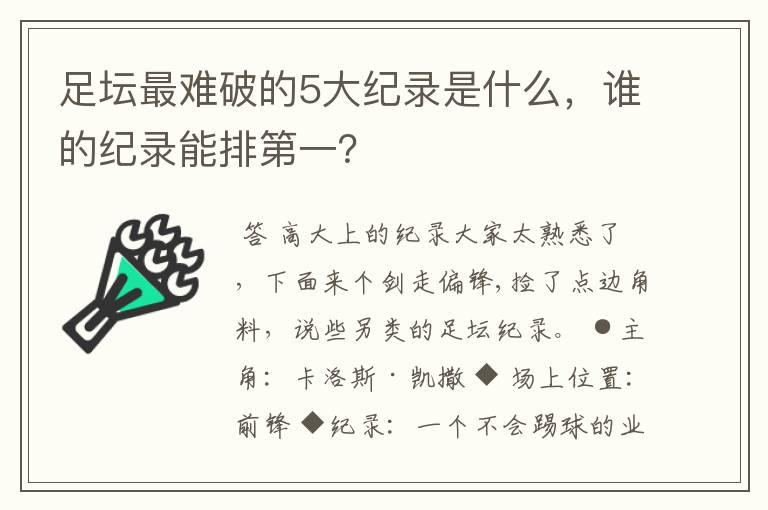 足坛最难破的5大纪录是什么，谁的纪录能排第一？

答 高大上的纪录大家太熟悉了，下面来个剑走偏锋，捡了点边角料，说些另类的足坛纪录。 ● 主角：卡洛斯·凯撒 ◆ 场上位置：前锋 ◆纪录：一个不会踢球的业